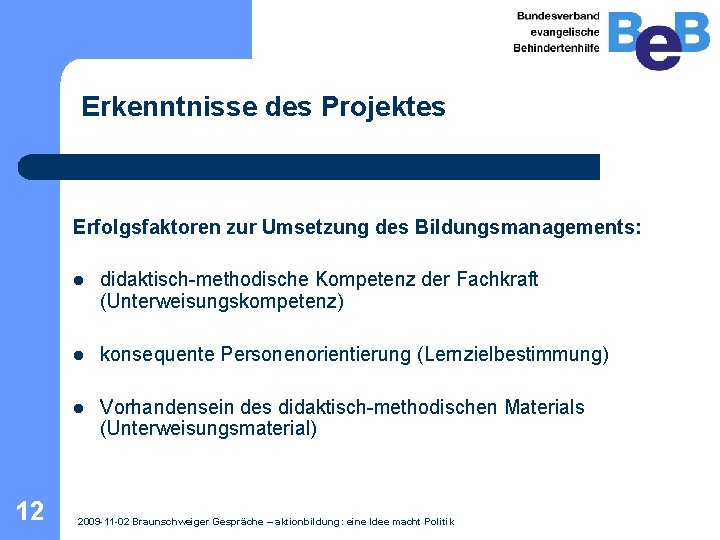 Bundesverband
evangelische
Behindertenhilfe

BeB

Erkenntnisse des Projektes

Erfolgsfaktoren zur Umsetzung des Bildungsmanagements:

● didaktisch-methodische Kompetenz der Fachkraft (Unterweisungskompetenz)

● konsequente Personenorientierung (Lernzielbestimmung)

● Vorhandensein des didaktisch-methodischen Materials (Unterweisungsmaterial)

12

2009-11-02 Braunschweiger Gespräche – aktionbildung: eine Idee macht Politik